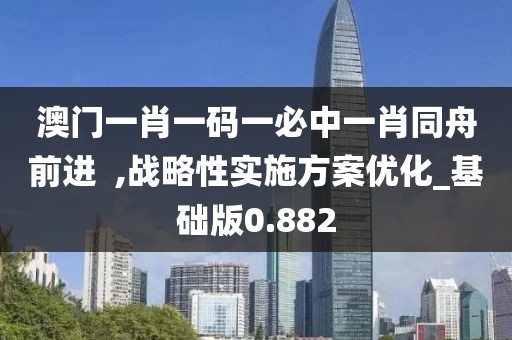 澳门一肖一码一必中一肖同舟前进 ,战略性实施方案优化_基础版0.882